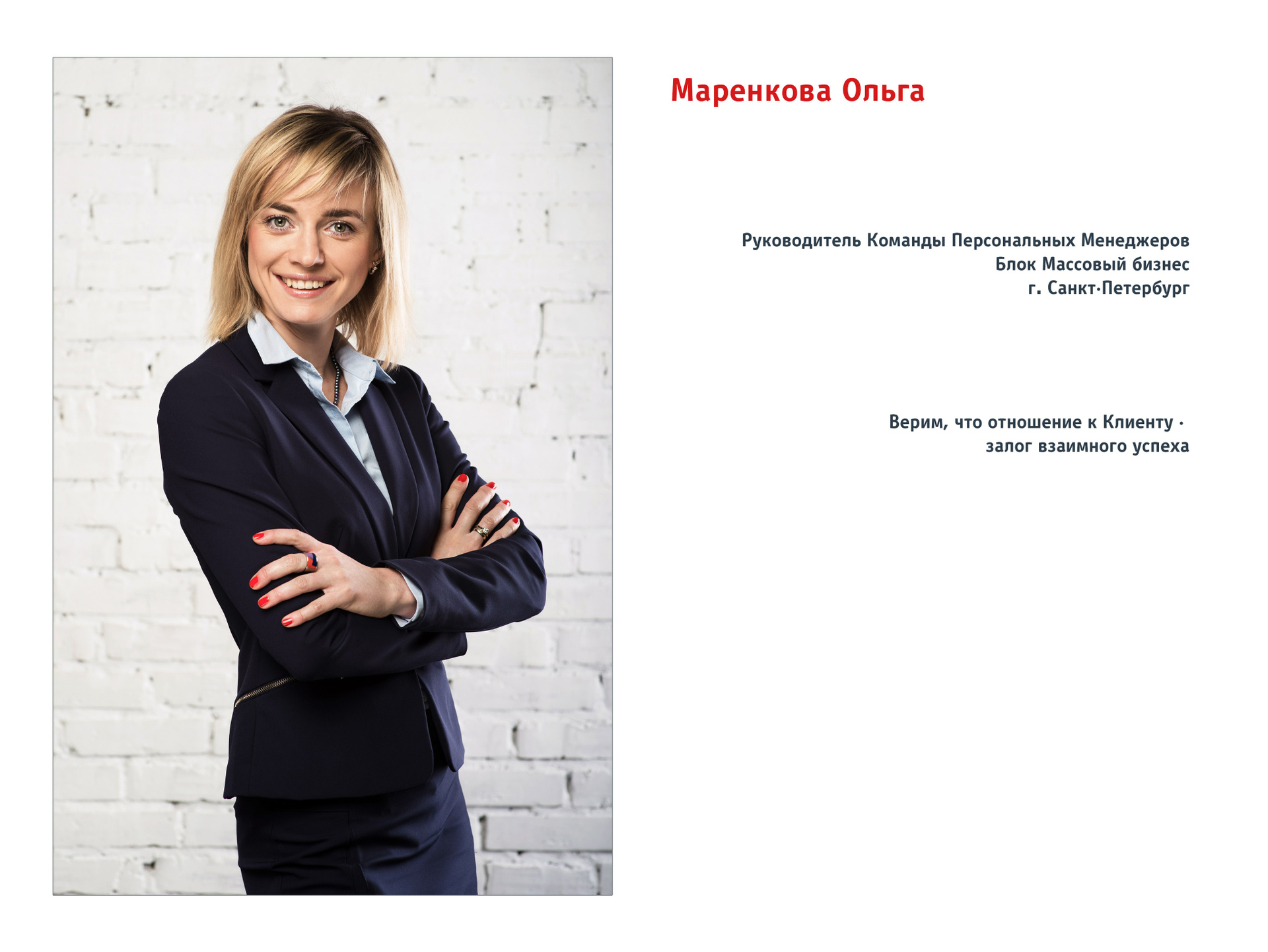 Маренкова Ольга

Руководитель Команды Персональных Менеджеров
Блок Массовый бизнес
г. Санкт·Петербург

Верим, что отношение к Клиенту · залог взаимного успеха